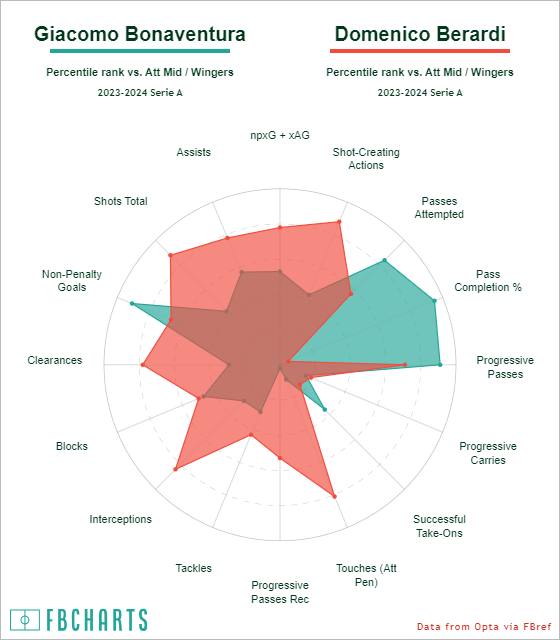 Giacomo Bonaventura

Percentile rank vs. Att Mid / Wingers

2023-2024 Serie A

Domenico Berardi

Percentile rank vs. Att Mid / Wingers

2023-2024 Serie A

npxG + xAG

Shot-Creating Actions

Passes Attempted

Pass Completion %

Progressive Passes

Progressive Carries

Successful Take-Ons

Touches (Att Pen)

Progressive Passes Rec

Tackles

Interceptions

Blocks

Clearances

Non-Penalty Goals

Shots Total

Assists

FBCHARTS

Data from Opta via FBref